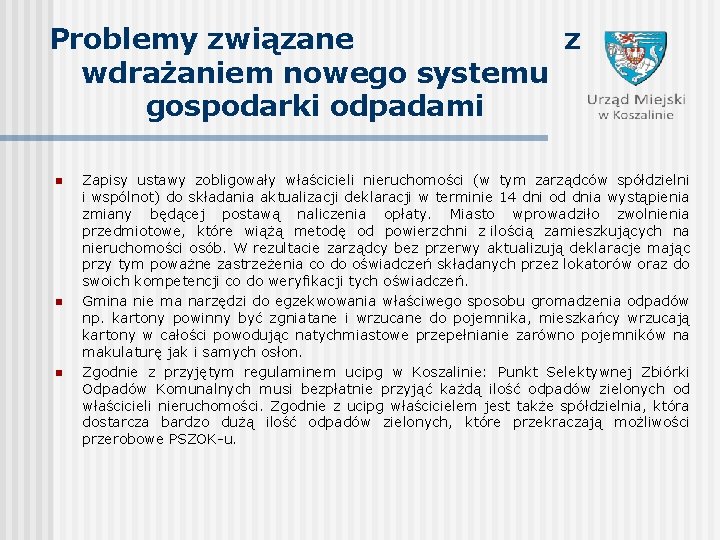 Problemy związane z wdrażaniem nowego systemu gospodarki odpadami

Urząd Miejski w Koszalinie

Zapisy ustawy zobligowały właścicieli nieruchomości (w tym zarządców spółdzielni i wspólnot) do składania aktualizacji deklaracji w terminie 14 dni od dnia wystąpienia zmiany będącej postawą naliczenia opłaty. Miasto wprowadziło zwolnienia przedmiotowe, które wiążą metodę od powierzchni z ilością zamieszkujących na nieruchomości osób. W rezultacie zarządcy bez przerwy aktualizują deklaracje mając przy tym poważne zastrzeżenia co do oświadczeń składanych przez lokatorów oraz do swoich kompetencji co do weryfikacji tych oświadczeń.

Gmina nie ma narzędzi do egzekwowania właściwego sposobu gromadzenia odpadów np. kartony powinny być zgniatane i wrzucane do pojemnika, mieszkańcy wrzucają kartony w całości powodując natychmiastowe przepełnianie zarówno pojemników na makulaturę jak i samych osłon.

Zgodnie z przyjętym regulaminem ucipg w Koszalinie: Punkt Selektywnej Zbiórki Odpadów Komunalnych musi bezpłatnie przyjąć każdą ilość odpadów zielonych od właścicieli nieruchomości. Zgodnie z ucipg właścicielem jest także spółdzielnia, która dostarcza bardzo dużą ilość odpadów zielonych, które przekraczają możliwości przerobowe PSZOK-u.